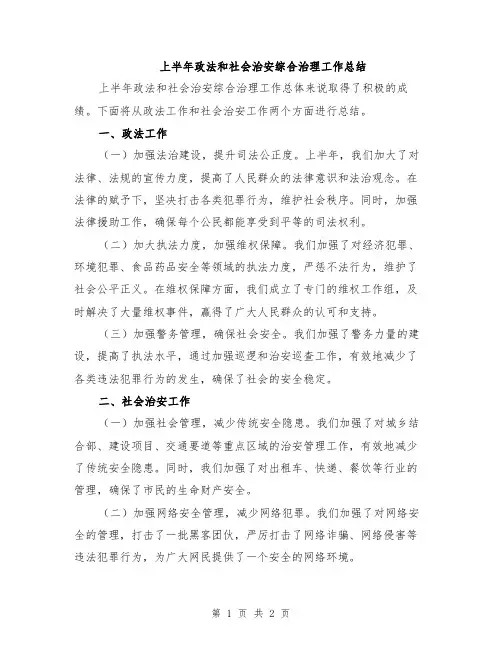 上半年政法和社会治安综合治理工作总结

上半年政法和社会治安综合治理工作总体来说取得了积极的成绩。下面将从政法工作和社会治安工作两个方面进行总结。

一、政法工作

（一）加强法治建设，提升司法公正度。上半年，我们加大了对法律、法规的宣传力度，提高了人民群众的法律意识和法治观念。在法律的赋予下，坚决打击各类犯罪行为，维护社会秩序。同时，加强法律援助工作，确保每个公民都能享受到平等的司法权利。

（二）加大执法力度，加强维权保障。我们加强了对经济犯罪、环境犯罪、食品药品安全等领域的执法力度，严惩不法行为，维护了社会公平正义。在维权保障方面，我们成立了专门的维权工作组，及时解决了大量维权事件，赢得了广大人民群众的认可和支持。

（三）加强警务管理，确保社会安全。我们加强了警务力量的建设，提高了执法水平，通过加强巡逻和治安巡查工作，有效地减少了各类违法犯罪行为的发生，确保了社会的安全稳定。

二、社会治安工作

（一）加强社会管理，减少传统安全隐患。我们加强了对城乡结合部、建设项目、交通要道等重点区域的治安管理工作，有效地减少了传统安全隐患。同时，我们加强了对出租车、快递、餐饮等行业的管理，确保了市民的生命财产安全。

（二）加强网络安全管理，减少网络犯罪。我们加强了对网络安全的管理，打击了一批黑客团伙，严厉打击了网络诈骗、网络侵害等违法犯罪行为，为广大网民提供了一个安全的网络环境。

第 1 页 共 2 页